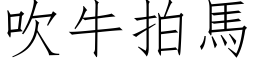 吹牛拍馬